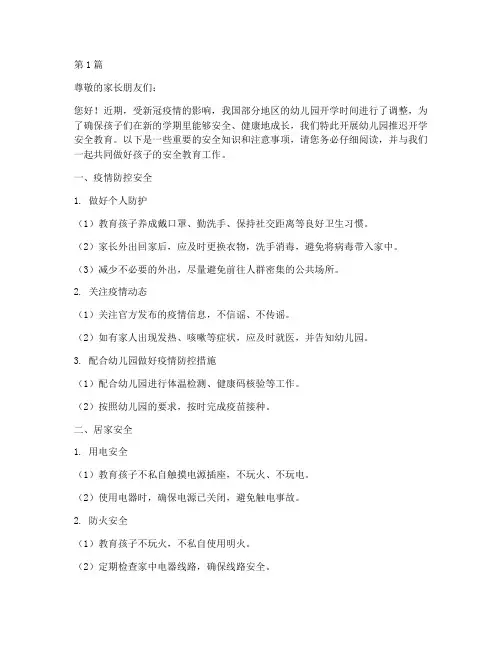 第 1 篇

尊敬的家长朋友们：

您好！近期，受新冠疫情的影响，我国部分地区的幼儿园开学时间进行了调整，为了确保孩子们在新的学期里能够安全、健康地成长，我们特此开展幼儿园推迟开学安全教育。以下是一些重要的安全知识和注意事项，请您务必仔细阅读，并与我们一起共同做好孩子的安全教育工作。

一、疫情防控安全

1. 做好个人防护

（1）教育孩子养成戴口罩、勤洗手、保持社交距离等良好卫生习惯。

（2）家长外出回家后，应及时更换衣物，洗手消毒，避免将病毒带入家中。

（3）减少不必要的外出，尽量避免前往人群密集的公共场所。

2. 关注疫情动态

（1）关注官方发布的疫情信息，不信谣、不传谣。

（2）如有家人出现发热、咳嗽等症状，应及时就医，并告知幼儿园。

3. 配合幼儿园做好疫情防控措施

（1）配合幼儿园进行体温检测、健康码核验等工作。

（2）按照幼儿园的要求，按时完成疫苗接种。

二、居家安全

1. 用电安全

（1）教育孩子不私自触摸电源插座，不玩火、不玩电。

（2）使用电器时，确保电源已关闭，避免触电事故。

2. 防火安全

（1）教育孩子不玩火，不私自使用明火。

（2）定期检查家中电器线路，确保线路安全。